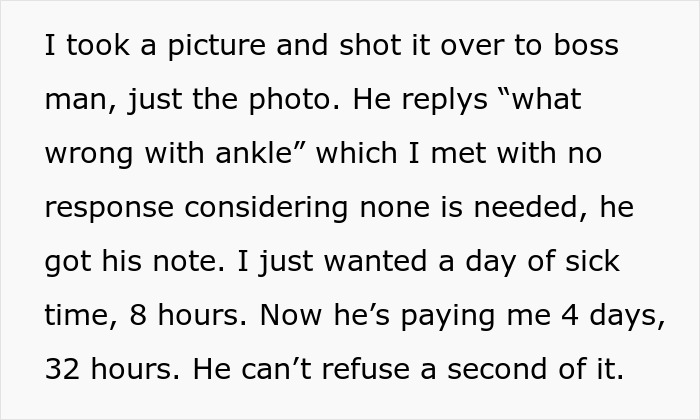 I took a picture and shot it over to boss man, just the photo. He replys “what wrong with ankle” which I met with no response considering none is needed, he got his note. I just wanted a day of sick time, 8 hours. Now he’s paying me 4 days, 32 hours. He can’t refuse a second of it.